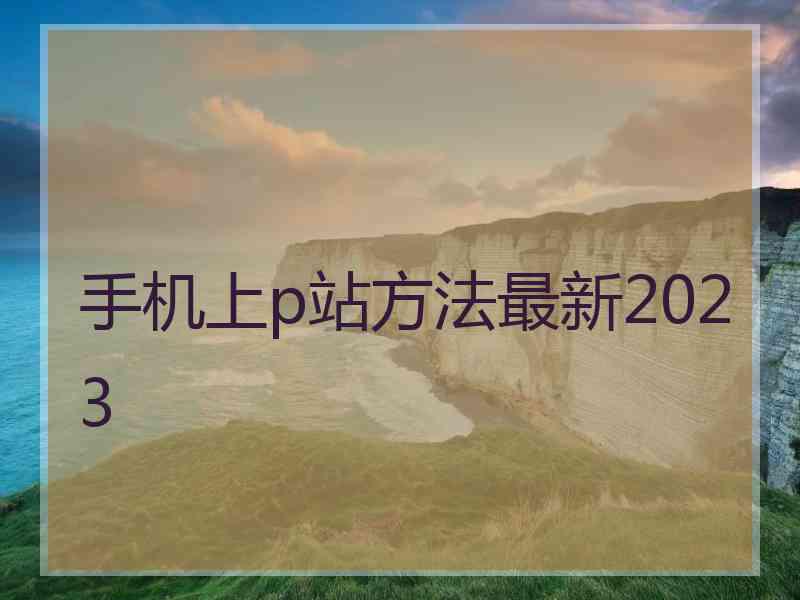 手机上p站方法最新2023